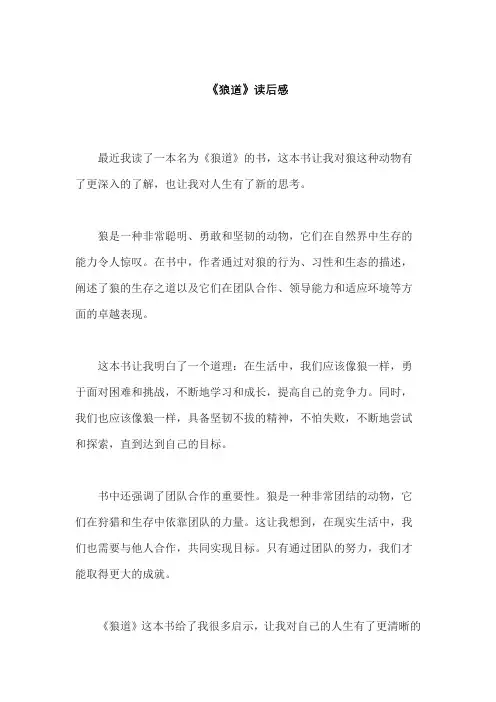 《狼道》读后感

最近我读了一本名为《狼道》的书，这本书让我对狼这种动物有了更深入的了解，也让我对人生有了新的思考。

狼是一种非常聪明、勇敢和坚韧的动物，它们在自然界中生存的能力令人惊叹。在书中，作者通过对狼的行为、习性和生态的描述，阐述了狼的生存之道以及它们在团队合作、领导能力和适应环境等方面的卓越表现。

这本书让我明白了一个道理：在生活中，我们应该像狼一样，勇于面对困难和挑战，不断地学习和成长，提高自己的竞争力。同时，我们也应该像狼一样，具备坚韧不拔的精神，不怕失败，不断地尝试和探索，直到达到自己的目标。

书中还强调了团队合作的重要性。狼是一种非常团结的动物，它们在狩猎和生存中依靠团队的力量。这让我想到，在现实生活中，我们也需要与他人合作，共同实现目标。只有通过团队的努力，我们才能取得更大的成就。

《狼道》这本书给了我很多启示，让我对自己的人生有了更清晰的